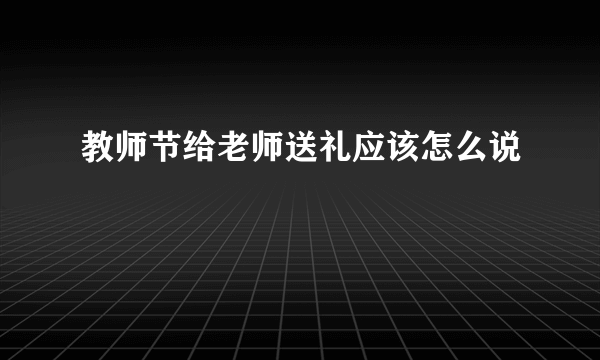 教师节给老师送礼应该怎么说